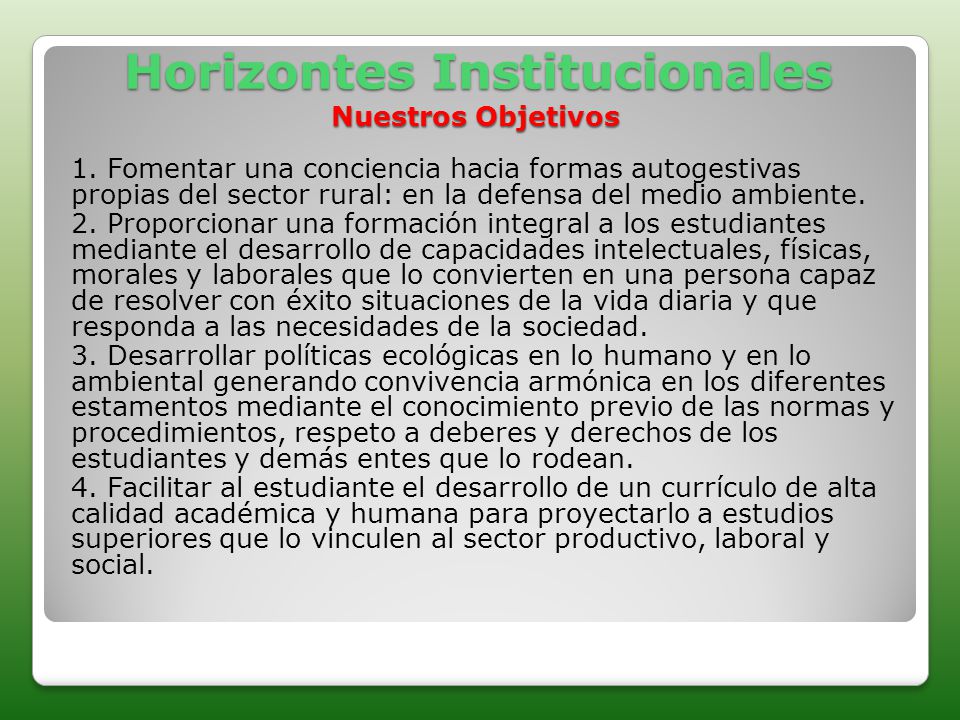 Horizontes Institucionales
Nuestros Objetivos

1. Fomentar una conciencia hacia formas autogestivas propias del sector rural: en la defensa del medio ambiente.

2. Proporcionar una formación integral a los estudiantes mediante el desarrollo de capacidades intelectuales, físicas, morales y laborales que lo convierten en una persona capaz de resolver con éxito situaciones de la vida diaria y que responda a las necesidades de la sociedad.

3. Desarrollar políticas ecológicas en lo humano y en lo ambiental generando convivencia armónica en los diferentes estamentos mediante el conocimiento previo de las normas y procedimientos, respeto a deberes y derechos de los estudiantes y demás entes que lo rodean.

4. Facilitar al estudiante el desarrollo de un currículo de alta calidad académica y humana para proyectarlo a estudios superiores que lo vinculen al sector productivo, laboral y social.